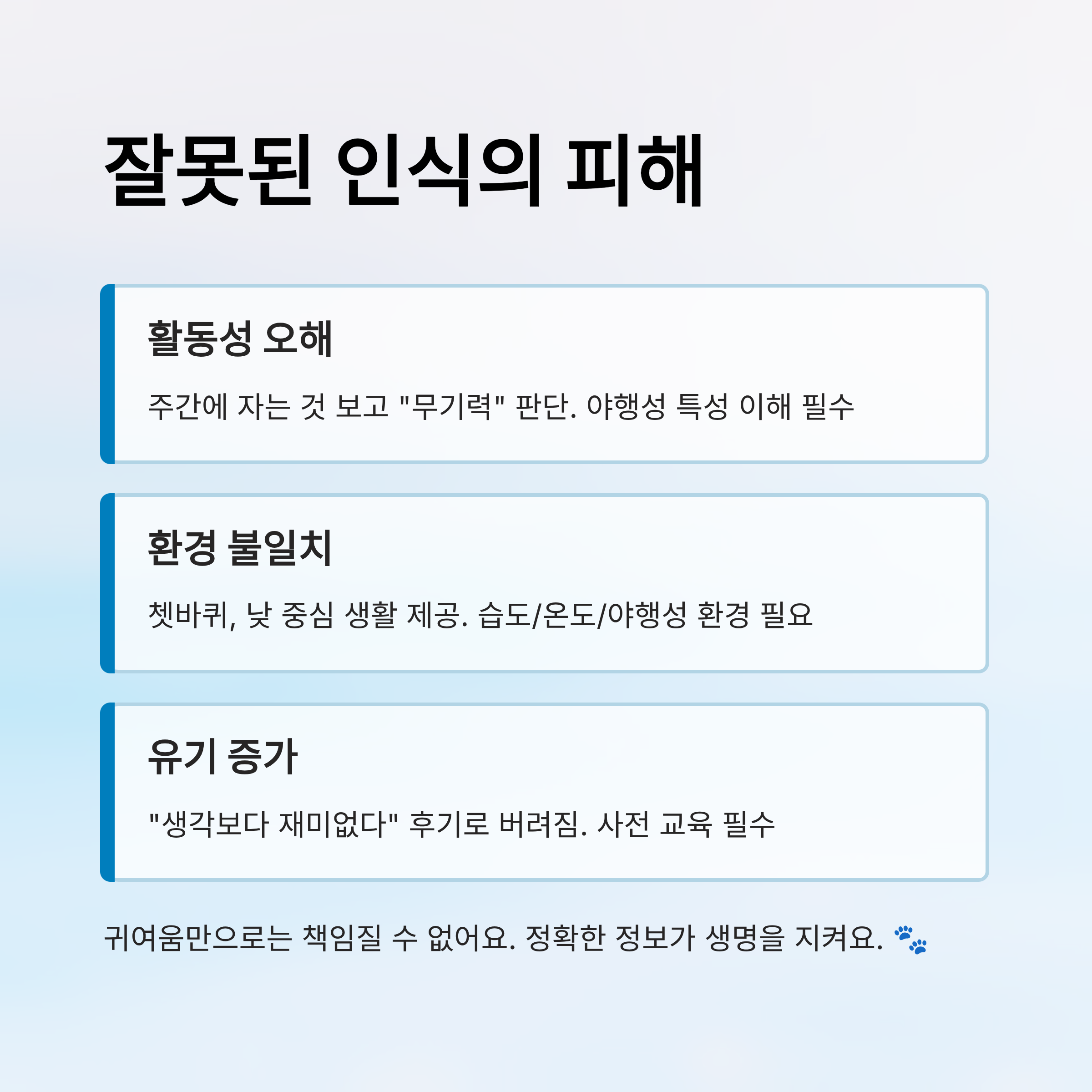 잘못된 인식의 피해

활동성 오해

주간에 자는 것 보고 "무기력" 판단. 야행성 특성 이해 필수

환경 불일치

쳇바퀴, 낮 중심 생활 제공. 습도/온도/야행성 환경 필요

유기 증가

"생각보다 재미없다" 후기로 버려짐. 사전 교육 필수

귀여움만으로는 책임질 수 없어요. 정확한 정보가 생명을 지켜요. 🐾